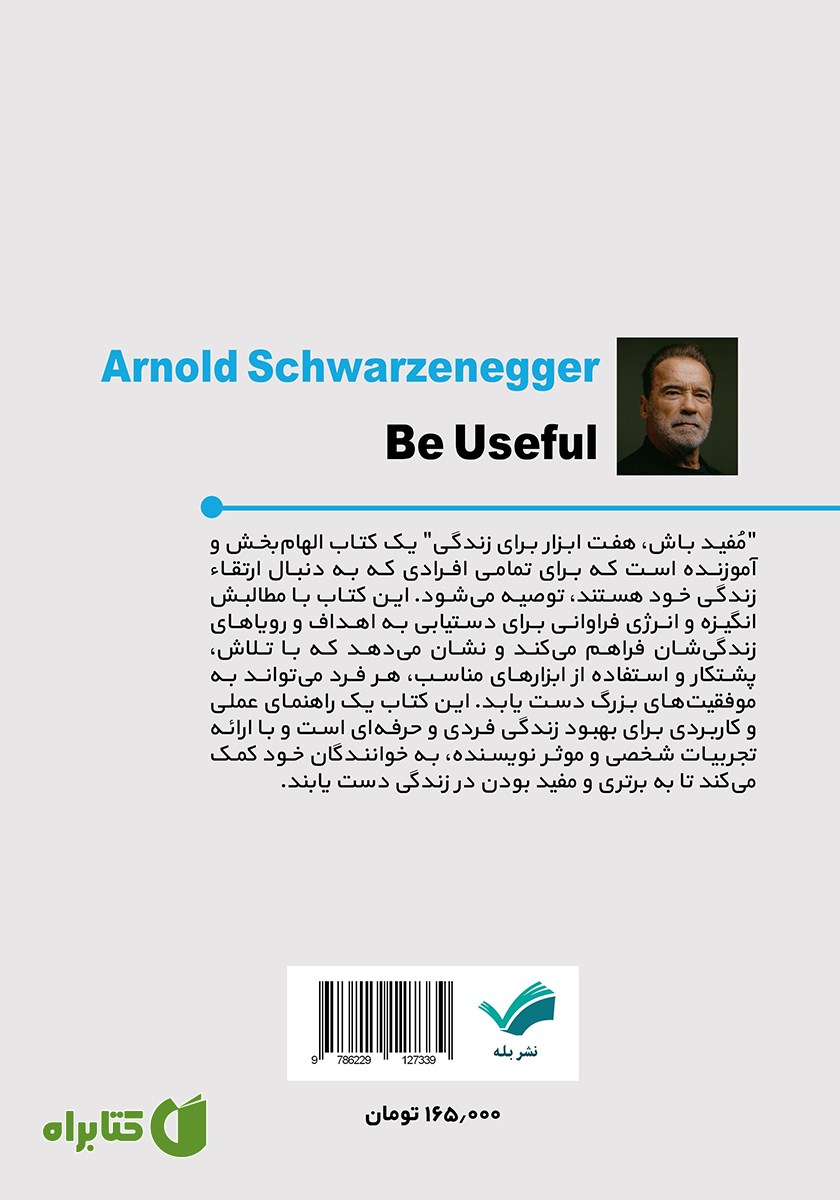 Arnold Schwarzenegger

Be Useful

"مُفید باش، هفت ابزار برای زندگی" یک کتاب الهام‌بخش و آموزنده است که برای تمامی افرادی که به دنبال ارتقاء زندگی خود هستند، توصیه می‌شود. این کتاب با مطالبش انگیزه و انرژی فراوانی برای دستیابی به اهداف و رویاهای زندگی‌شان فراهم می‌کند و نشان می‌دهد که با تلاش، پشتکار و استفاده از ابزارهای مناسب، هر فرد می‌تواند به موفقیت‌های بزرگ دست یابد. این کتاب یک راهنمای عملی و کاربردی برای بهبود زندگی فردی و حرفه‌ای است و با ارائه تجربیات شخصی و موثر نویسنده، به خوانندگان خود کمک می‌کند تا به برتری و مفید بودن در زندگی دست یابند.

9 786229 127339

نشر بله

۱۶۵,۰۰۰ تومان

کتابراه